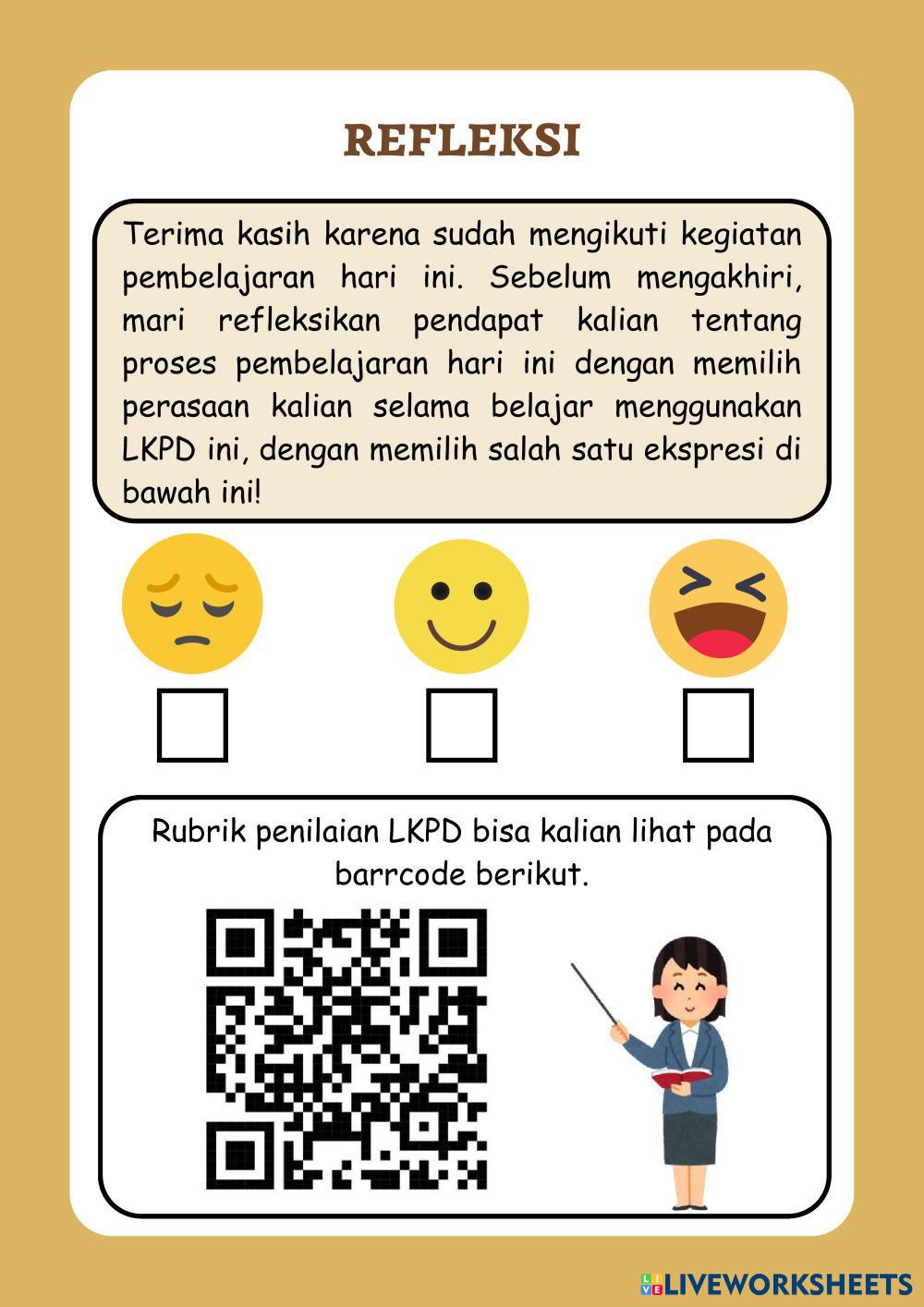 REFLEKSI

Terima kasih karena sudah mengikuti kegiatan pembelajaran hari ini. Sebelum mengakhiri, mari refleksikan pendapat kalian tentang proses pembelajaran hari ini dengan memilih perasaan kalian selama belajar menggunakan LKPD ini, dengan memilih salah satu ekspresi di bawah ini!

Rubrik penilaian LKPD bisa kalian lihat pada barrcode berikut.

LIVEWORKSHEETS